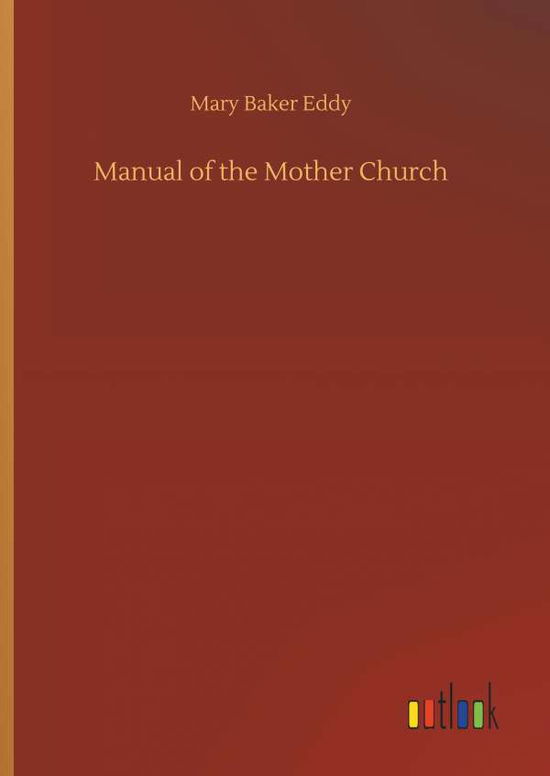 Mary Baker Eddy

Manual of the Mother Church

outlook